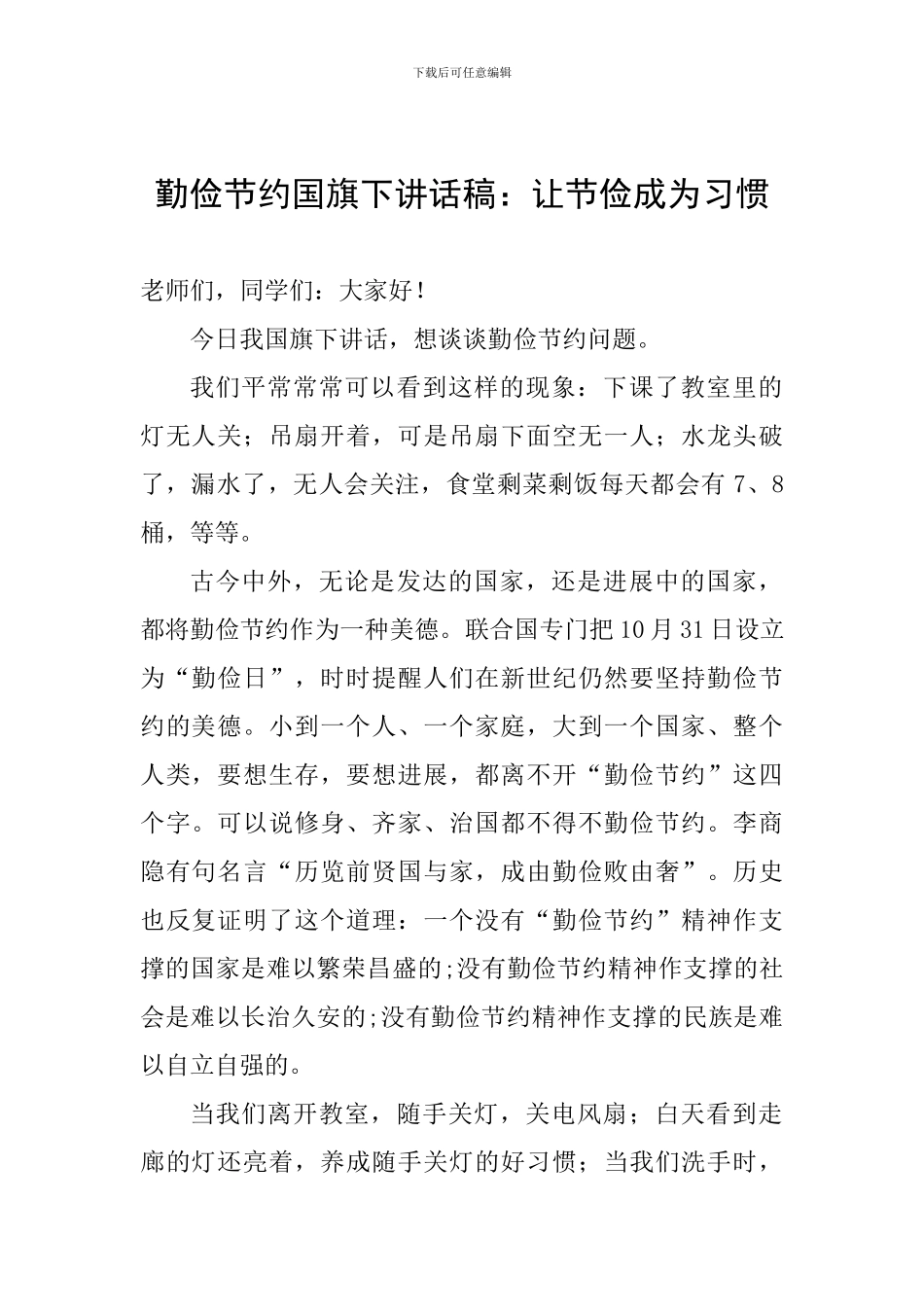 下载后可任意编辑

勤俭节约国旗下讲话稿：让节俭成为习惯

老师们，同学们：大家好！

今日我国旗下讲话，想谈谈勤俭节约问题。

我们平常常常可以看到这样的现象：下课了教室里的灯无人关；吊扇开着，可是吊扇下面空无一人；水龙头破了，漏水了，无人会关注，食堂剩菜剩饭每天都会有7、8桶，等等。

古今中外，无论是发达的国家，还是进展中的国家，都将勤俭节约作为一种美德。联合国专门把10月31日设立为“勤俭日”，时时提醒人们在新世纪仍然要坚持勤俭节约的美德。小到一个人、一个家庭，大到一个国家、整个人类，要想生存，要想进展，都离不开“勤俭节约”这四个字。可以说修身、齐家、治国都不得不勤俭节约。李商隐有句名言“历览前贤国与家，成由勤俭败由奢”。历史也反复证明了这个道理：一个没有“勤俭节约”精神作支撑的国家是难以繁荣昌盛的;没有勤俭节约精神作支撑的社会是难以长治久安的;没有勤俭节约精神作支撑的民族是难以自立自强的。

当我们离开教室，随手关灯，关电风扇；白天看到走廊的灯还亮着，养成随手关灯的好习惯；当我们洗手时，